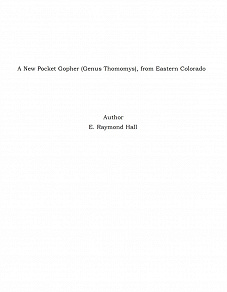 A New Pocket Gopher (Genus Thomomys), from Eastern Colorado

Author
E. Raymond Hall